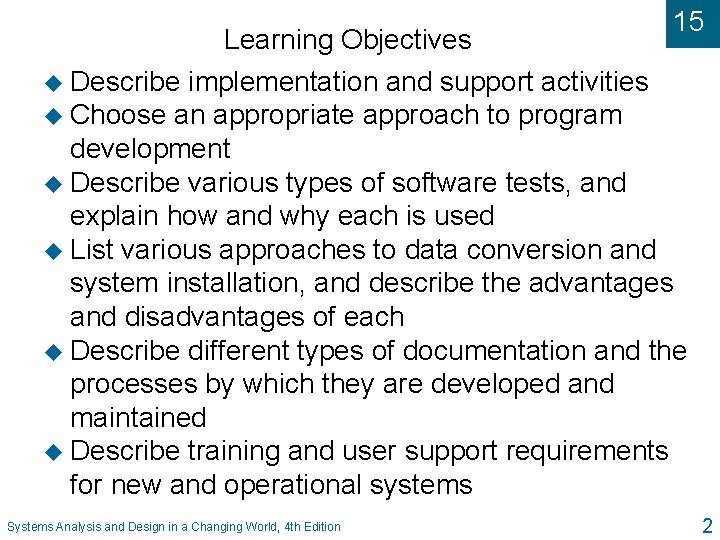 15

Learning Objectives

• Describe implementation and support activities
• Choose an appropriate approach to program development
• Describe various types of software tests, and explain how and why each is used
• List various approaches to data conversion and system installation, and describe the advantages and disadvantages of each
• Describe different types of documentation and the processes by which they are developed and maintained
• Describe training and user support requirements for new and operational systems

Systems Analysis and Design in a Changing World, 4th Edition

2